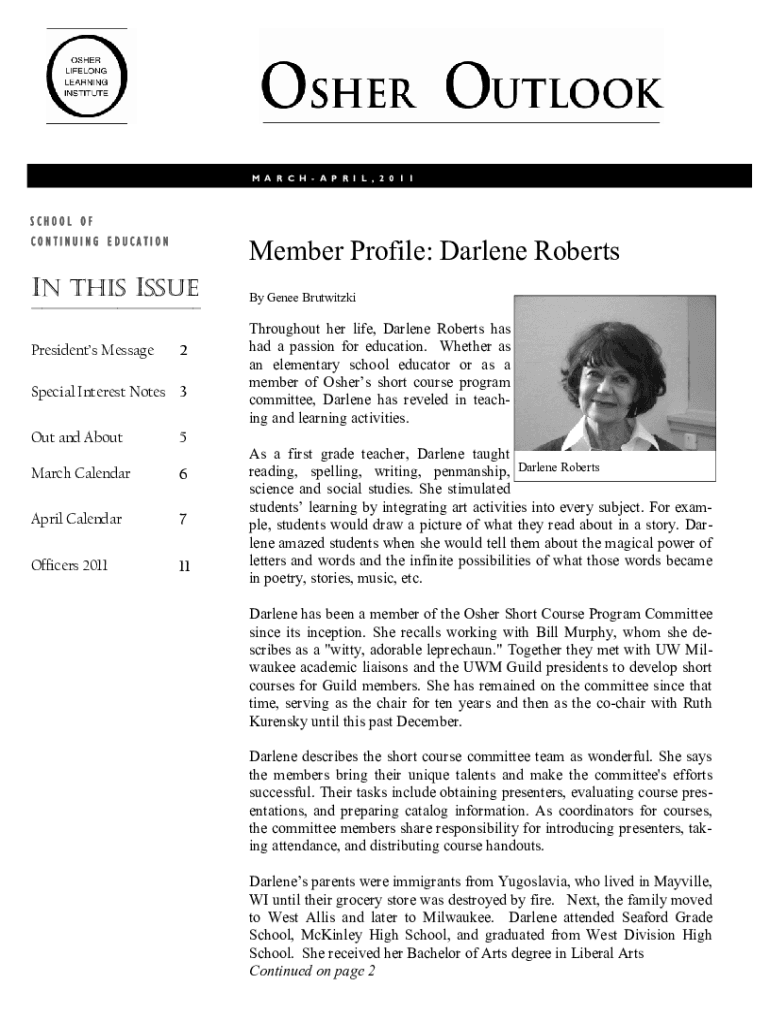 OSHER LIFELONG LEARNING INSTITUTE

OSHER OUTLOOK

MARCH-APRIL, 2011

SCHOOL OF CONTINUING EDUCATION

IN THIS ISSUE

| | |
|---|---|
| President's Message | 2 |
| Special Interest Notes | 3 |
| Out and About | 5 |
| March Calendar | 6 |
| April Calendar | 7 |
| Officers 2011 | 11 |

Member Profile: Darlene Roberts

By Genee Brutwitzki

Throughout her life, Darlene Roberts has had a passion for education. Whether as an elementary school educator or as a member of Osher's short course program committee, Darlene has reveled in teaching and learning activities.

Darlene Roberts

As a first grade teacher, Darlene taught reading, spelling, writing, penmanship, science and social studies. She stimulated students' learning by integrating art activities into every subject. For example, students would draw a picture of what they read about in a story. Darlene amazed students when she would tell them about the magical power of letters and words and the infinite possibilities of what those words became in poetry, stories, music, etc.

Darlene has been a member of the Osher Short Course Program Committee since its inception. She recalls working with Bill Murphy, whom she describes as a "witty, adorable leprechaun." Together they met with UW Milwaukee academic liaisons and the UWM Guild presidents to develop short courses for Guild members. She has remained on the committee since that time, serving as the chair for ten years and then as the co-chair with Ruth Kurensky until this past December.

Darlene describes the short course committee team as wonderful. She says the members bring their unique talents and make the committee's efforts successful. Their tasks include obtaining presenters, evaluating course presentations, and preparing catalog information. As coordinators for courses, the committee members share responsibility for introducing presenters, taking attendance, and distributing course handouts.

Darlene's parents were immigrants from Yugoslavia, who lived in Mayville, WI until their grocery store was destroyed by fire. Next, the family moved to West Allis and later to Milwaukee. Darlene attended Seaford Grade School, McKinley High School, and graduated from West Division High School. She received her Bachelor of Arts degree in Liberal Arts
Continued on page 2